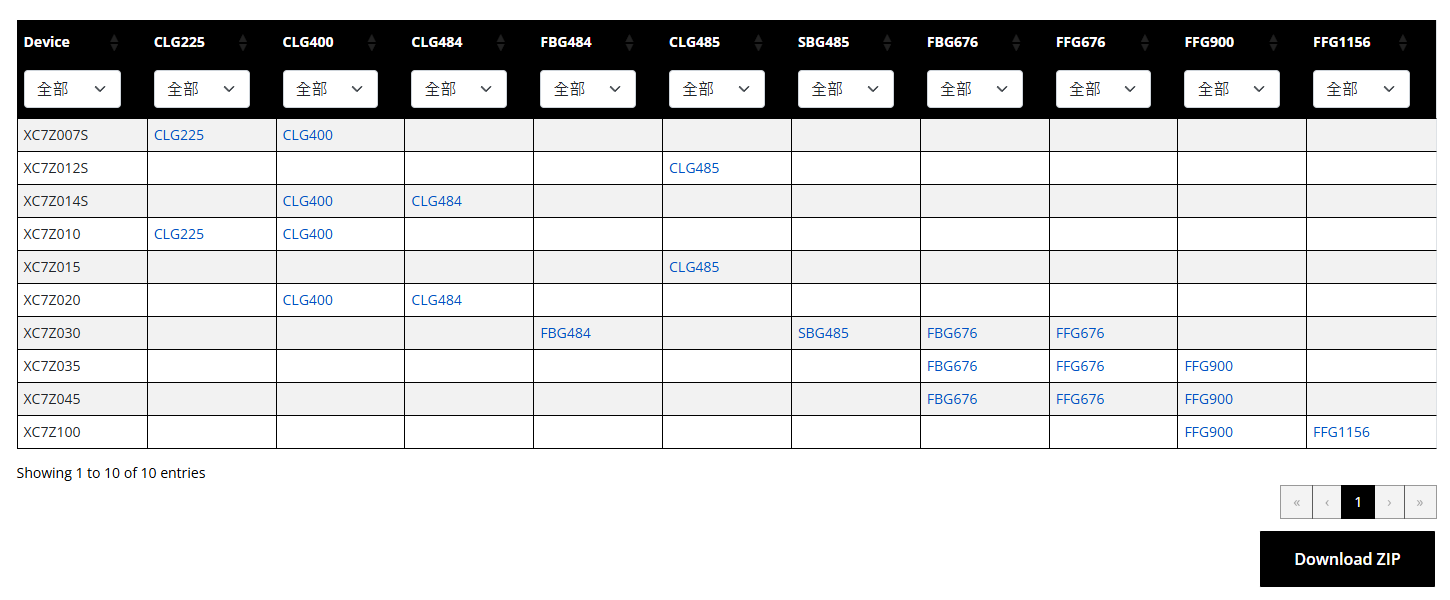 | Device | CLG225 | CLG400 | CLG484 | FBG484 | CLG485 | SBG485 | FBG676 | FFG676 | FFG900 | FFG1156 |
|---|---|---|---|---|---|---|---|---|---|---|
| 全部 | 全部 | 全部 | 全部 | 全部 | 全部 | 全部 | 全部 | 全部 | 全部 | 全部 |
| XC7Z007S | CLG225 | CLG400 | | | | | | | | |
| XC7Z012S | | | | | CLG485 | | | | | |
| XC7Z014S | | CLG400 | CLG484 | | | | | | | |
| XC7Z010 | CLG225 | CLG400 | | | | | | | | |
| XC7Z015 | | | | | CLG485 | | | | | |
| XC7Z020 | | CLG400 | CLG484 | | | | | | | |
| XC7Z030 | | | | FBG484 | | SBG485 | FBG676 | FFG676 | | |
| XC7Z035 | | | | | | | FBG676 | FFG676 | FFG900 | |
| XC7Z045 | | | | | | | FBG676 | FFG676 | FFG900 | |
| XC7Z100 | | | | | | | | | FFG900 | FFG1156 |

Showing 1 to 10 of 10 entries

« ‹ 1 › »

Download ZIP